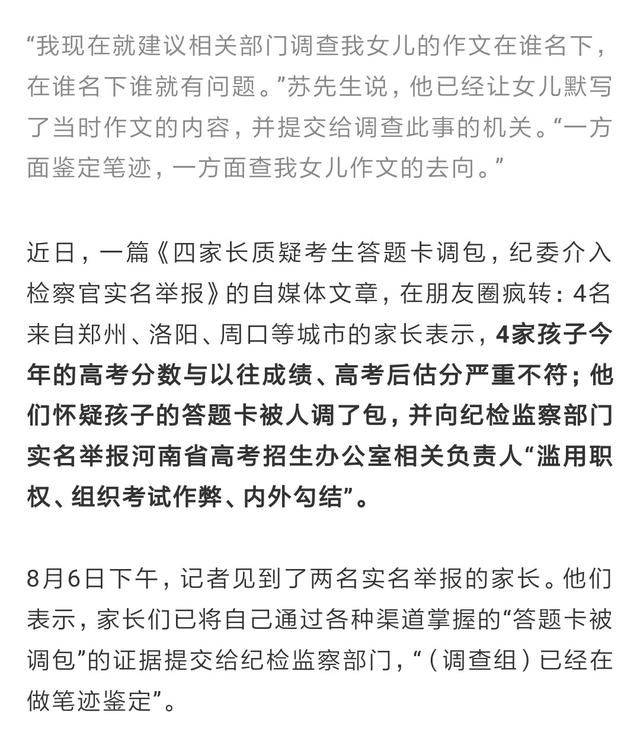 “我现在就建议相关部门调查我女儿的作文在谁名下，在谁名下谁就有问题。”苏先生说，他已经让女儿默写了当时作文的内容，并提交给调查此事的机关。“一方面鉴定笔迹，一方面查我女儿作文的去向。”

近日，一篇《四家长质疑考生答题卡调包，纪委介入检察官实名举报》的自媒体文章，在朋友圈疯转：4名来自郑州、洛阳、周口等城市的家长表示，4家孩子今年的高考分数与以往成绩、高考后估分严重不符；他们怀疑孩子的答题卡被人调了包，并向纪检监察部门实名举报河南省高考招生办公室相关负责人“滥用职权、组织考试作弊、内外勾结”。

8月6日下午，记者见到了两名实名举报的家长。他们表示，家长们已将自己通过各种渠道掌握的“答题卡被调包”的证据提交给纪检监察部门，“（调查组）已经在做笔迹鉴定”。